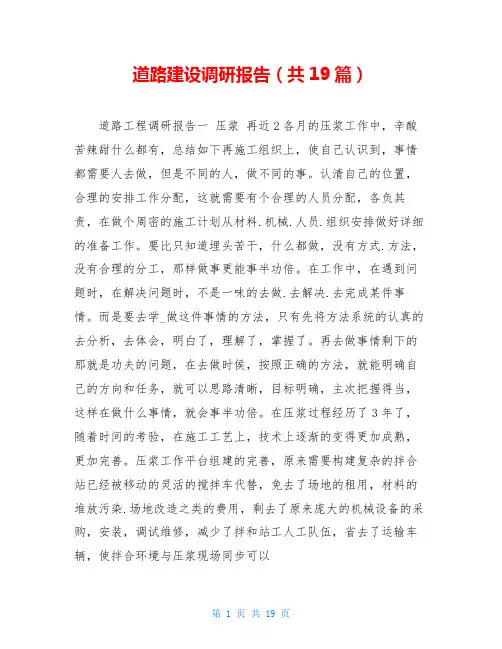 道路建设调研报告（共19篇）

道路工程调研报告一 压浆 再近2各月的压浆工作中，辛酸苦辣甜什么都有，总结如下再施工组织上，使自己认识到，事情都需要人去做，但是不同的人，做不同的事。认清自己的位置，合理的安排工作分配，这就需要有个合理的人员分配，各负其责，在做个周密的施工计划从材料.机械.人员.组织安排做好详细的准备工作。要比只知道埋头苦干，什么都做，没有方式.方法，没有合理的分工，那样做事更能事半功倍。在工作中，在遇到问题时，在解决问题时，不是一味的去做.去解决.去完成某件事情。而是要去学_做这件事情的方法，只有先将方法系统的认真的去分析，去体会，明白了，理解了，掌握了。再去做事情剩下的那就是功夫的问题，在去做时候，按照正确的方法，就能明确自己的方向和任务，就可以思路清晰，目标明确，主次把握得当，这样在做什么事情，就会事半功倍。在压浆过程经历了3年了，随着时间的考验，在施工工艺上，技术上逐渐的变得更加成熟，更加完善。压浆工作平台组建的完善，原来需要构建复杂的拌合站已经被移动的灵活的搅拌车代替，免去了场地的租用，材料的堆放污染.场地改造之类的费用，剩去了原来庞大的机械设备的采购，安装，调试维修，减少了拌和站工人工队伍，省去了运输车辆，使拌合环境与压浆现场同步可以

第 1 页 共 19 页